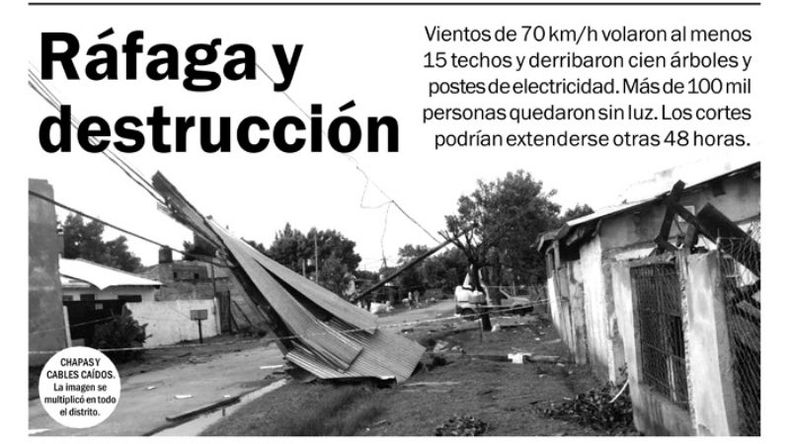 Ráfaga y destrucción

Vientos de 70 km/h volaron al menos 15 techos y derribaron cien árboles y postes de electricidad. Más de 100 mil personas quedaron sin luz. Los cortes podrían extenderse otras 48 horas.

CHAPAS Y CABLES CAÍDOS. La imagen se multiplicó en todo el distrito.